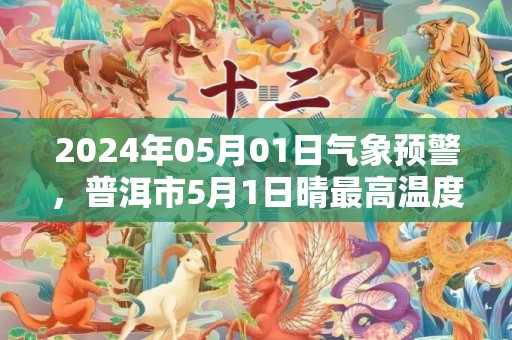 十二

2024年05月01日气象预警，普洱市5月1日晴最高温度